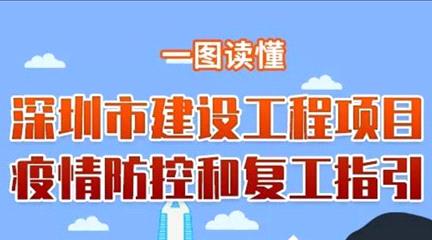 一图读懂

深圳市建设工程项目
疫情防控和复工指引